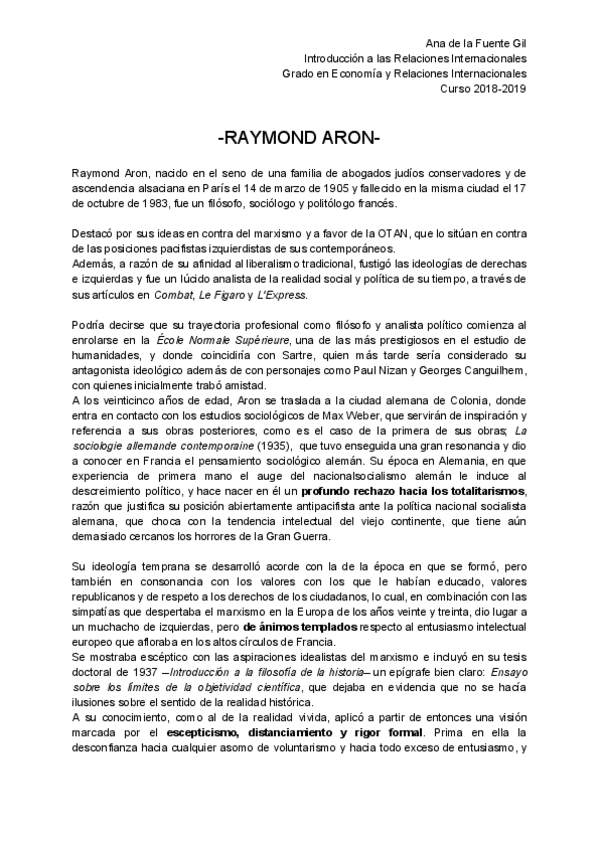 Ana de la Fuente Gil
Introducción a las Relaciones Internacionales
Grado en Economía y Relaciones Internacionales
Curso 2018-2019

-RAYMOND ARON-

Raymond Aron, nacido en el seno de una familia de abogados judíos conservadores y de ascendencia alsaciana en París el 14 de marzo de 1905 y fallecido en la misma ciudad el 17 de octubre de 1983, fue un filósofo, sociólogo y politólogo francés.

Destacó por sus ideas en contra del marxismo y a favor de la OTAN, que lo sitúan en contra de las posiciones pacifistas izquierdistas de sus contemporáneos.
Además, a razón de su afinidad al liberalismo tradicional, fustigó las ideologías de derechas e izquierdas y fue un lúcido analista de la realidad social y política de su tiempo, a través de sus artículos en Combat, Le Figaro y L'Express.

Podría decirse que su trayectoria profesional como filósofo y analista político comienza al enrolarse en la École Normale Supérieure, una de las más prestigiosos en el estudio de humanidades, y donde coincidiría con Sartre, quien más tarde sería considerado su antagonista ideológico además de con personajes como Paul Nizan y Georges Canguilhem, con quienes inicialmente trabó amistad.
A los veinticinco años de edad, Aron se traslada a la ciudad alemana de Colonia, donde entra en contacto con los estudios sociológicos de Max Weber, que servirán de inspiración y referencia a sus obras posteriores, como es el caso de la primera de sus obras; La sociologie allemande contemporaine (1935), que tuvo enseguida una gran resonancia y dio a conocer en Francia el pensamiento sociológico alemán. Su época en Alemania, en que experiencia de primera mano el auge del nacionalsocialismo alemán le induce al descreimiento político, y hace nacer en él un profundo rechazo hacia los totalitarismos, razón que justifica su posición abiertamente antipacifista ante la política nacional socialista alemana, que choca con la tendencia intelectual del viejo continente, que tiene aún demasiado cercanos los horrores de la Gran Guerra.

Su ideología temprana se desarrolló acorde con la de la época en que se formó, pero también en consonancia con los valores con los que le habían educado, valores republicanos y de respeto a los derechos de los ciudadanos, lo cual, en combinación con las simpatías que despertaba el marxismo en la Europa de los años veinte y treinta, dio lugar a un muchacho de izquierdas, pero de ánimos templados respecto al entusiasmo intelectual europeo que afloraba en los altos círculos de Francia.
Se mostraba escéptico con las aspiraciones idealistas del marxismo e incluyó en su tesis doctoral de 1937 –Introducción a la filosofía de la historia– un epígrafe bien claro: Ensayo sobre los límites de la objetividad científica, que dejaba en evidencia que no se hacía ilusiones sobre el sentido de la realidad histórica.
A su conocimiento, como al de la realidad vivida, aplicó a partir de entonces una visión marcada por el escepticismo, distanciamiento y rigor formal. Prima en ella la desconfianza hacia cualquier asomo de voluntarismo y hacia todo exceso de entusiasmo, y